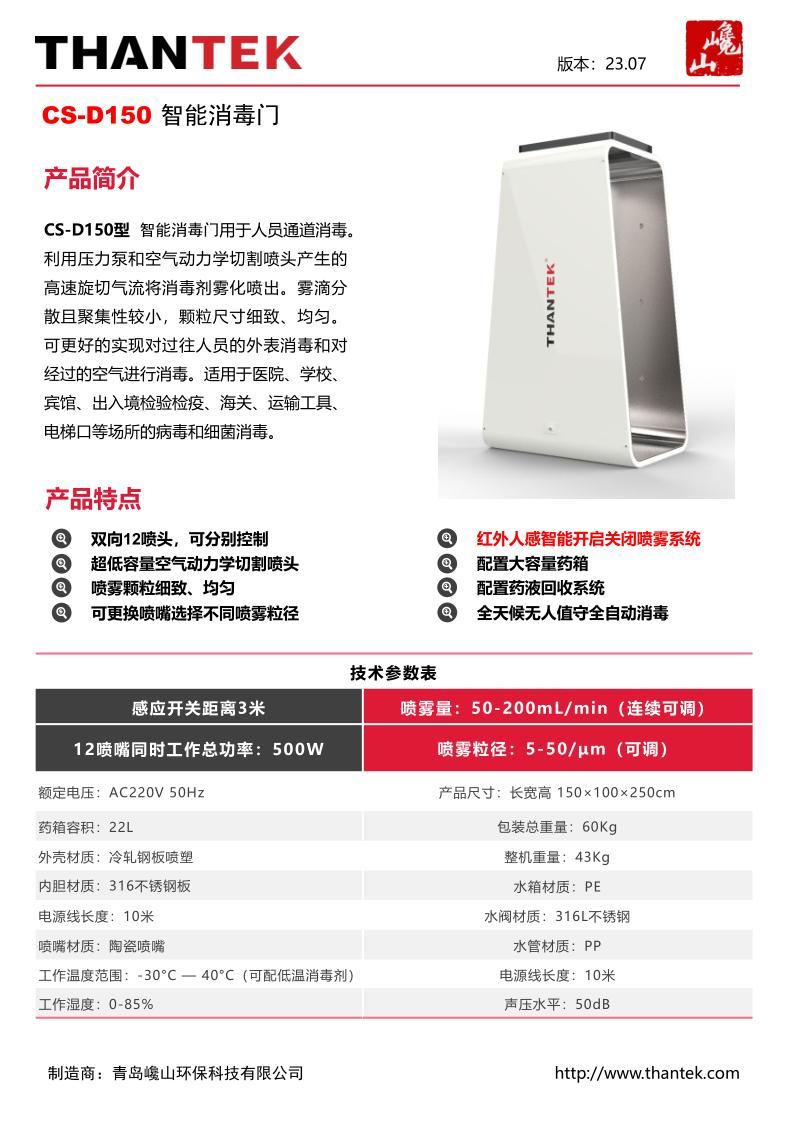 THANTEK

版本：23.07

巉山

CS-D150 智能消毒门

产品简介

CS-D150型 智能消毒门用于人员通道消毒。利用压力泵和空气动力学切割喷头产生的高速旋切气流将消毒剂雾化喷出。雾滴分散且聚集性较小，颗粒尺寸细致、均匀。可更好的实现对过往人员的外表消毒和对经过的空气进行消毒。适用于医院、学校、宾馆、出入境检验检疫、海关、运输工具、电梯口等场所的病毒和细菌消毒。

THANTEK

产品特点

双向12喷头，可分别控制
超低容量空气动力学切割喷头
喷雾颗粒细致、均匀
可更换喷嘴选择不同喷雾粒径

红外人感智能开启关闭喷雾系统
配置大容量药箱
配置药液回收系统
全天候无人值守全自动消毒

技术参数表

| 感应开关距离3米 | 喷雾量：50-200mL/min（连续可调） |
|---|---|
| 12喷嘴同时工作总功率：500W | 喷雾粒径：5-50/μm（可调） |
| 额定电压：AC220V 50Hz | 产品尺寸：长宽高 150×100×250cm |
| 药箱容积：22L | 包装总重量：60Kg |
| 外壳材质：冷轧钢板喷塑 | 整机重量：43Kg |
| 内胆材质：316不锈钢板 | 水箱材质：PE |
| 电源线长度：10米 | 水阀材质：316L不锈钢 |
| 喷嘴材质：陶瓷喷嘴 | 水管材质：PP |
| 工作温度范围：-30°C — 40°C（可配低温消毒剂） | 电源线长度：10米 |
| 工作湿度：0-85% | 声压水平：50dB |

制造商：青岛巉山环保科技有限公司

http://www.thantek.com